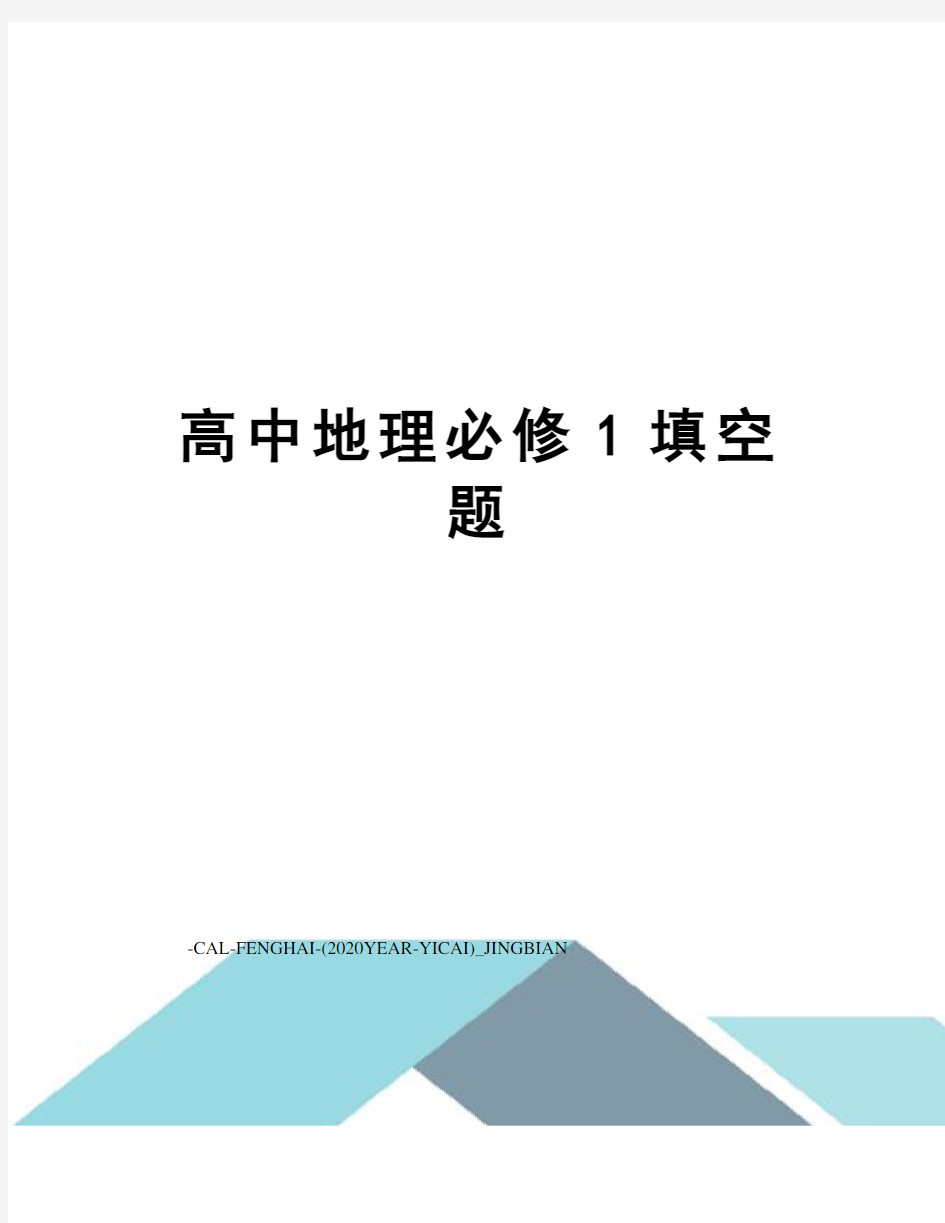 高中地理必修1填空题

-CAL-FENGHAI-(2020YEAR-YICAI)_JINGBIAN